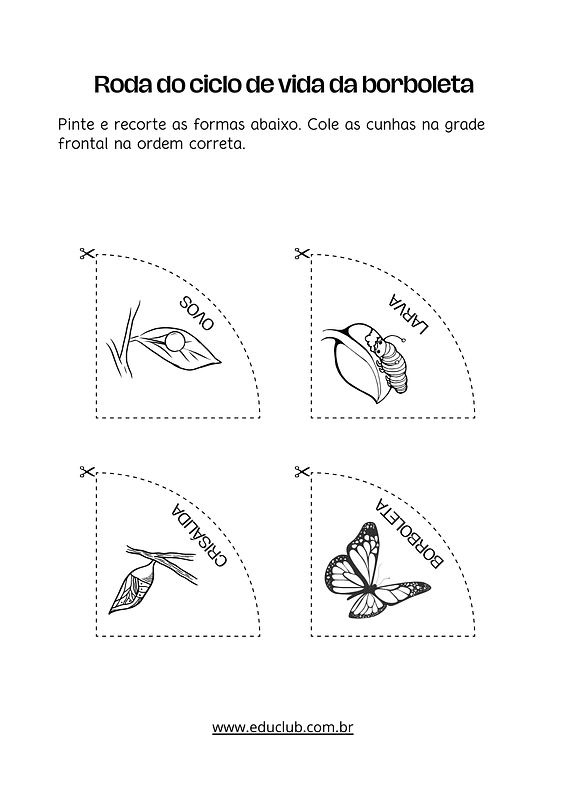 Roda do ciclo de vida da borboleta

Pinte e recorte as formas abaixo. Cole as cunhas na grade frontal na ordem correta.

OVOS

LARVA

CRISÁLIDA

BORBOLETA

www.educlub.com.br